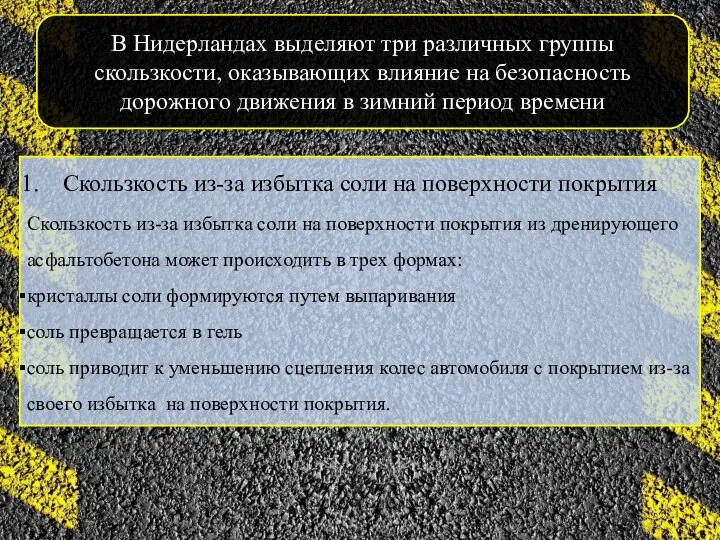 В Нидерландах выделяют три различных группы скользкости, оказывающих влияние на безопасность дорожного движения в зимний период времени

1. Скользкость из-за избытка соли на поверхности покрытия

Скользкость из-за избытка соли на поверхности покрытия из дренирующего асфальтобетона может происходить в трех формах:

▪кристаллы соли формируются путем выпаривания

▪соль превращается в гель

▪соль приводит к уменьшению сцепления колес автомобиля с покрытием из-за своего избытка на поверхности покрытия.